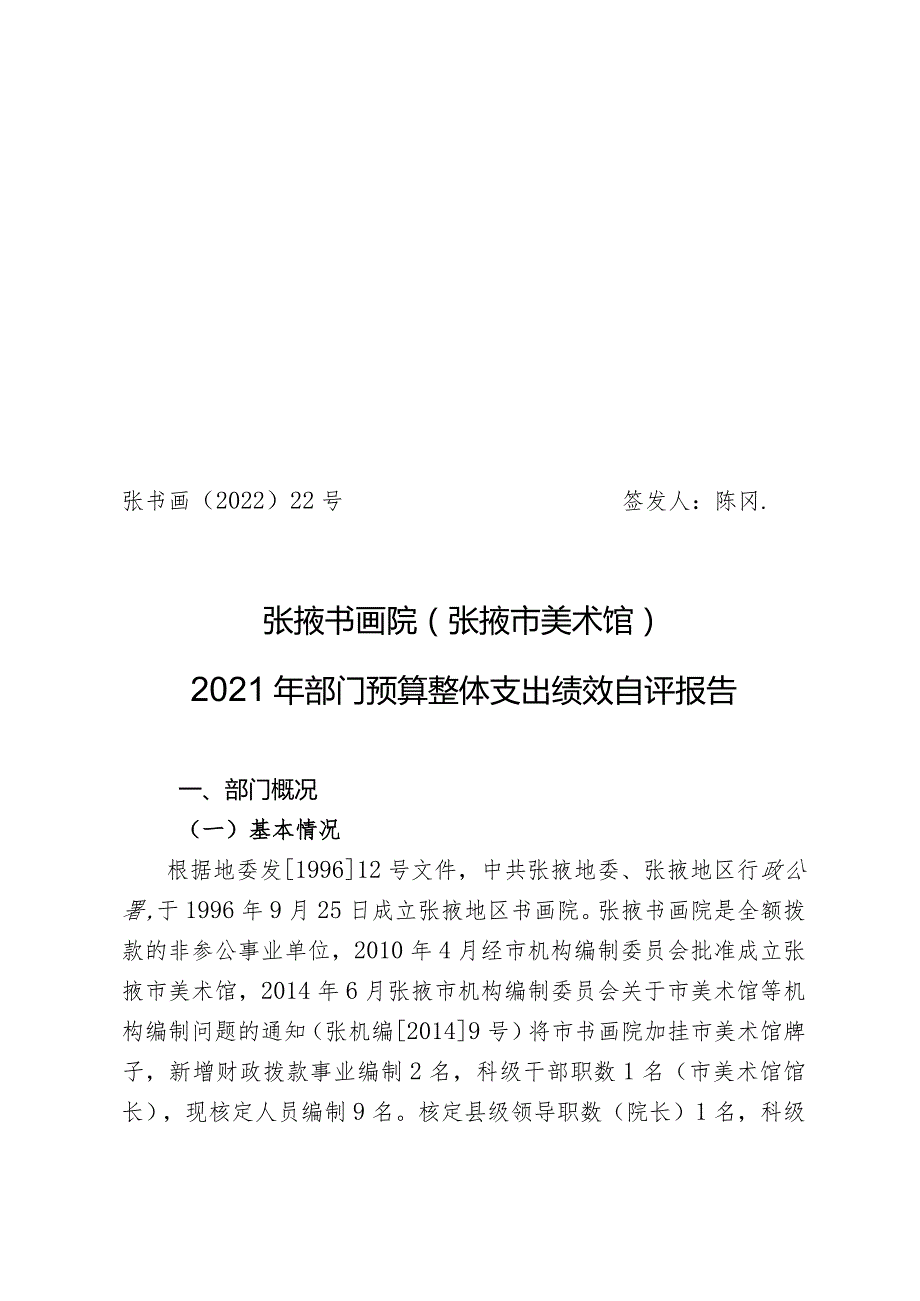 张书画（2022）22号　　　　　　　　　签发人：陈冈.

张掖书画院（张掖市美术馆）

2021年部门预算整体支出绩效自评报告

一、部门概况

（一）基本情况

根据地委发[1996]12号文件，中共张掖地委、张掖地区行政公署,于1996年9月25日成立张掖地区书画院。张掖书画院是全额拨款的非参公事业单位，2010年4月经市机构编制委员会批准成立张掖市美术馆，2014年6月张掖市机构编制委员会关于市美术馆等机构编制问题的通知（张机编[2014]9号）将市书画院加挂市美术馆牌子，新增财政拨款事业编制2名，科级干部职数1名（市美术馆馆长），现核定人员编制9名。核定县级领导职数（院长）1名，科级